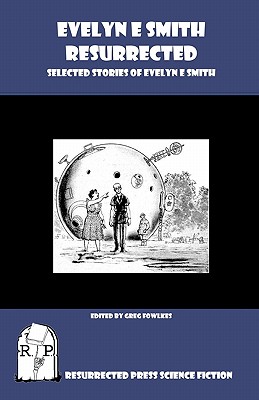 EVELYN E SMITH RESURRECTED

SELECTED STORIES OF EVELYN E SMITH

EDITED BY GREG FOWLKES

R. P.

RESURRECTED PRESS SCIENCE FICTION